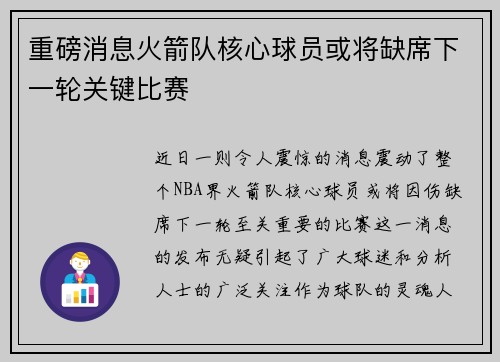 重磅消息火箭队核心球员或将缺席下一轮关键比赛

近日一则令人震惊的消息震动了整个NBA界火箭队核心球员或将因伤缺席下一轮至关重要的比赛这一消息的发布无疑引起了广大球迷和分析人士的广泛关注作为球队的灵魂人